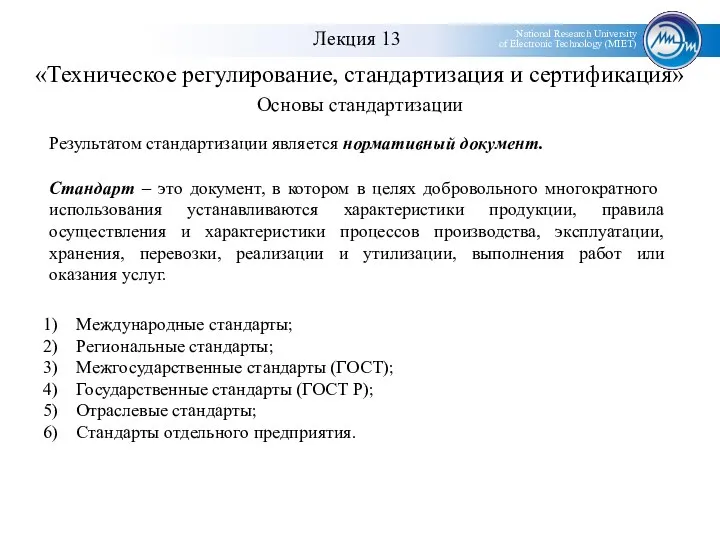 Лекция 13

National Research University
of Electronic Technology (MIET)

«Техническое регулирование, стандартизация и сертификация»

Основы стандартизации

Результатом стандартизации является нормативный документ.

Стандарт – это документ, в котором в целях добровольного многократного использования устанавливаются характеристики продукции, правила осуществления и характеристики процессов производства, эксплуатации, хранения, перевозки, реализации и утилизации, выполнения работ или оказания услуг.

1) Международные стандарты;
2) Региональные стандарты;
3) Межгосударственные стандарты (ГОСТ);
4) Государственные стандарты (ГОСТ Р);
5) Отраслевые стандарты;
6) Стандарты отдельного предприятия.